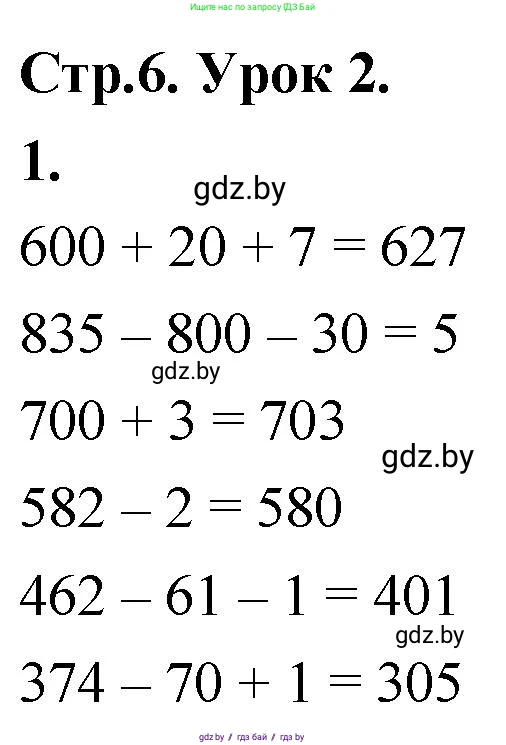 Ищите нас по запросу ГДЗ Бай

Стр.6. Урок 2.

1.

gdz.by

$600 + 20 + 7 = 627$

$835 - 800 - 30 = 5$

gdz.by

$700 + 3 = 703$

gdz.by

$582 - 2 = 580$

$462 - 61 - 1 = 401$

gdz.by

$374 - 70 + 1 = 305$

gdz.by / гдз бай / гдз by